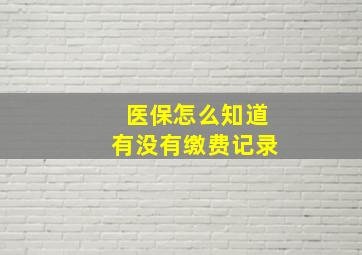 医保怎么知道
有没有缴费记录